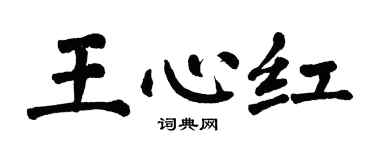 王心红
词典网